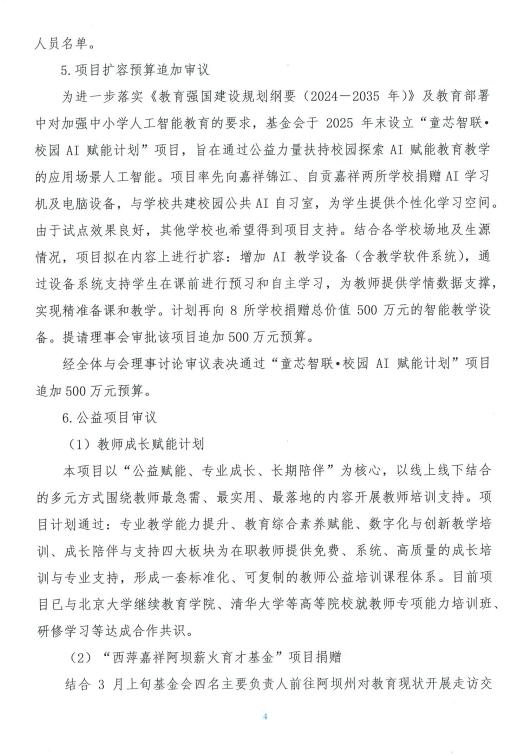 人员名单。

5.项目扩容预算追加审议

为进一步落实《教育强国建设规划纲要（2024—2035 年）》及教育部署中对加强中小学人工智能教育的要求，基金会于 2025 年末设立“童芯智联•校园 AI 赋能计划”项目，旨在通过公益力量扶持校园探索 AI 赋能教育教学的应用场景人工智能。项目率先向嘉祥锦江、自贡嘉祥两所学校捐赠 AI 学习机及电脑设备，与学校共建校园公共 AI 自习室，为学生提供个性化学习空间。由于试点效果良好，其他学校也希望得到项目支持。结合各学校场地及生源情况，项目拟在内容上进行扩容：增加 AI 教学设备（含教学软件系统），通过设备系统支持学生在课前进行预习和自主学习，为教师提供学情数据支撑，实现精准备课和教学。计划再向 8 所学校捐赠总价值 500 万元的智能教学设备。提请理事会审批该项目追加 500 万元预算。

经全体与会理事讨论审议表决通过“童芯智联•校园 AI 赋能计划”项目追加 500 万元预算。

6.公益项目审议

（1）教师成长赋能计划

本项目以“公益赋能、专业成长、长期陪伴”为核心，以线上线下结合的多元方式围绕教师最急需、最实用、最落地的内容开展教师培训支持。项目计划通过：专业教学能力提升、教育综合素养赋能、数字化与创新教学培训、成长陪伴与支持四大板块为在职教师提供免费、系统、高质量的成长培训与专业支持，形成一套标准化、可复制的教师公益培训课程体系。目前项目已与北京大学继续教育学院、清华大学等高等院校就教师专项能力培训班、研修学习等达成合作共识。

（2）“西萍嘉祥阿坝薪火育才基金”项目捐赠

结合 3 月上旬基金会四名主要负责人前往阿坝州对教育现状开展走访交

4